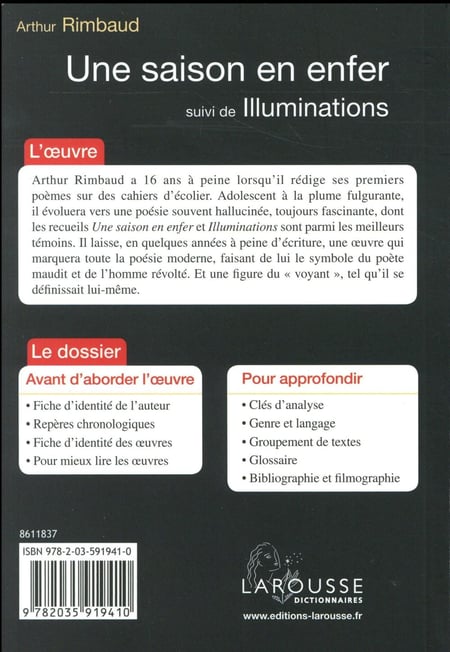 Arthur Rimbaud

Une saison en enfer

suivi de Illuminations

L'œuvre

Arthur Rimbaud a 16 ans à peine lorsqu'il rédige ses premiers poèmes sur des cahiers d'écolier. Adolescent à la plume fulgurante, il évoluera vers une poésie souvent hallucinée, toujours fascinante, dont les recueils Une saison en enfer et Illuminations sont parmi les meilleurs témoins. Il laisse, en quelques années à peine d'écriture, une œuvre qui marquera toute la poésie moderne, faisant de lui le symbole du poète maudit et de l'homme révolté. Et une figure du « voyant », tel qu'il se définissait lui-même.

Le dossier

Avant d'aborder l'œuvre

• Fiche d'identité de l'auteur
• Repères chronologiques
• Fiche d'identité des œuvres
• Pour mieux lire les œuvres

Pour approfondir

• Clés d'analyse
• Genre et langage
• Groupement de textes
• Glossaire
• Bibliographie et filmographie

8611837

ISBN 978-2-03-591941-0

9 782035 919410

LAROUSSE
DICTIONNAIRES

www.editions-larousse.fr